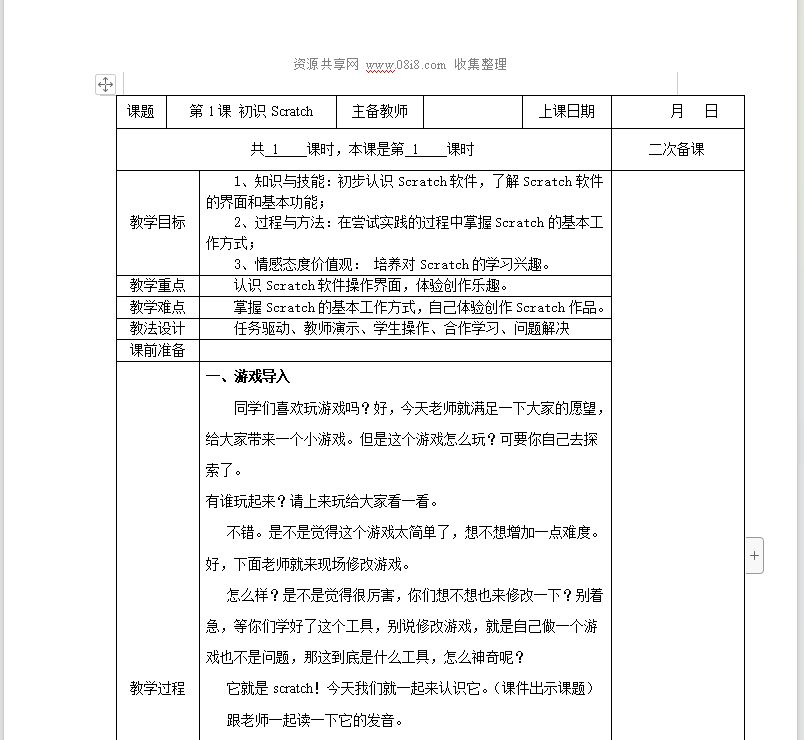 资源共享网 www.08i8.com 收集整理

| 课题 | 第 1 课 初识 Scratch | 主备教师 | | 上课日期 | 月 日 |
|---|---|---|---|---|---|
| 共 1 课时，本课是第 1 课时 | | | | | 二次备课 |
| 教学目标 | 1、知识与技能：初步认识 Scratch 软件，了解 Scratch 软件的界面和基本功能；<br>2、过程与方法：在尝试实践的过程中掌握 Scratch 的基本工作方式；<br>3、情感态度价值观： 培养对 Scratch 的学习兴趣。 | | | | |
| 教学重点 | 认识 Scratch 软件操作界面，体验创作乐趣。 | | | | |
| 教学难点 | 掌握 Scratch 的基本工作方式，自己体验创作 Scratch 作品。 | | | | |
| 教法设计 | 任务驱动、教师演示、学生操作、合作学习、问题解决 | | | | |
| 课前准备 | | | | | |
| 教学过程 | 一、游戏导入<br>同学们喜欢玩游戏吗？好，今天老师就满足一下大家的愿望，给大家带来一个小游戏。但是这个游戏怎么玩？可要你自己去探索了。<br>有谁玩起来？请上来玩给大家看一看。<br>不错。是不是觉得这个游戏太简单了，想不想增加一点难度。好，下面老师就来现场修改游戏。<br>怎么样？是不是觉得很厉害，你们想不想也来修改一下？别着急，等你们学好了这个工具，别说修改游戏，就是自己做一个游戏也不是问题，那这到底是什么工具，怎么神奇呢？<br>它就是 scratch！今天我们就一起来认识它。（课件出示课题）<br>跟老师一起读一下它的发音。 | | | | |